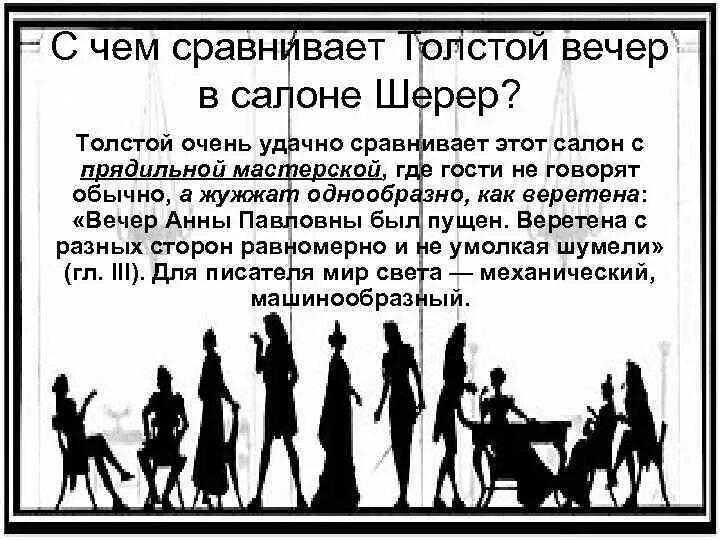 С чем сравнивает Толстой вечер в салоне Шерер?

Толстой очень удачно сравнивает этот салон с прядильной мастерской, где гости не говорят обычно, а жужжат однообразно, как веретена: «Вечер Анны Павловны был пущен. Веретена с разных сторон равномерно и не умолкая шумели» (гл. III). Для писателя мир света — механический, машинообразный.